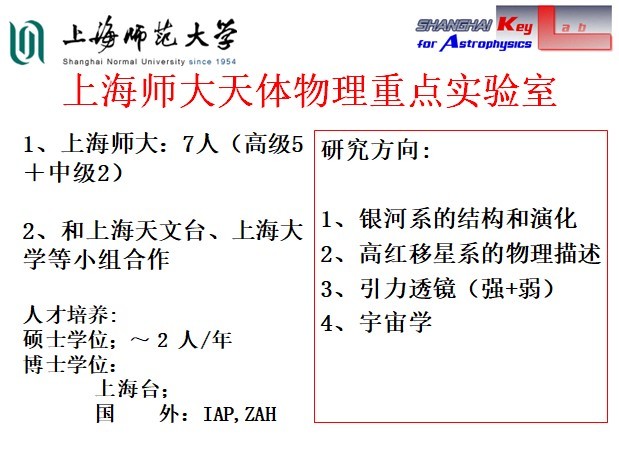 上海师范大学
Shanghai Normal University since 1954

SHANGHAI Key Lab
for Astrophysics

上海师大天体物理重点实验室

1、上海师大：7人（高级5＋中级2）

2、和上海天文台、上海大学等小组合作

人才培养:
硕士学位；～2人/年
博士学位:
上海台；
国 外：IAP,ZAH

研究方向:

1、银河系的结构和演化
2、高红移星系的物理描述
3、引力透镜（强+弱）
4、宇宙学